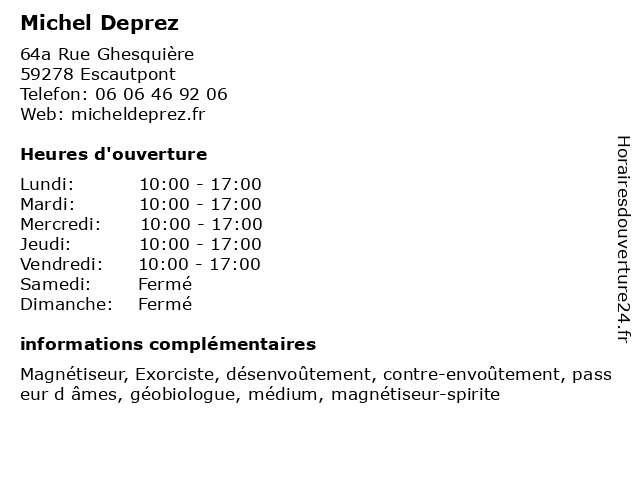 Michel Deprez

64a Rue Ghesquière
59278 Escautpont
Telefon: 06 06 46 92 06
Web: micheldeprez.fr

Heures d'ouverture

Lundi: 10:00 - 17:00
Mardi: 10:00 - 17:00
Mercredi: 10:00 - 17:00
Jeudi: 10:00 - 17:00
Vendredi: 10:00 - 17:00
Samedi: Fermé
Dimanche: Fermé

informations complémentaires

Magnétiseur, Exorciste, désenvoûtement, contre-envoûtement, pass eur d âmes, géobiologue, médium, magnétiseur-spirite

Horairesdouverture24.fr